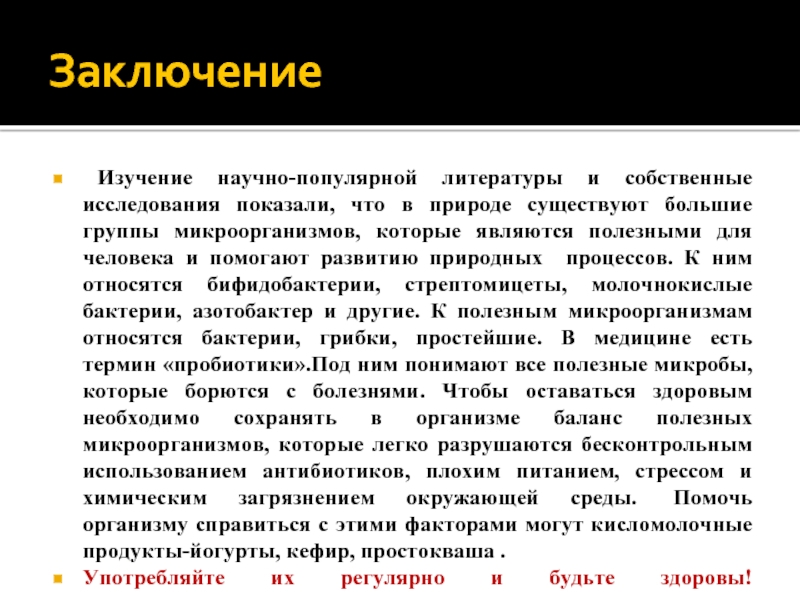 Заключение

Изучение научно-популярной литературы и собственные исследования показали, что в природе существуют большие группы микроорганизмов, которые являются полезными для человека и помогают развитию природных процессов. К ним относятся бифидобактерии, стрептомицеты, молочнокислые бактерии, азотобактер и другие. К полезным микроорганизмам относятся бактерии, грибки, простейшие. В медицине есть термин «пробиотики».Под ним понимают все полезные микробы, которые борются с болезнями. Чтобы оставаться здоровым необходимо сохранять в организме баланс полезных микроорганизмов, которые легко разрушаются бесконтрольным использованием антибиотиков, плохим питанием, стрессом и химическим загрязнением окружающей среды. Помочь организму справиться с этими факторами могут кисломолочные продукты-йогурты, кефир, простокваша .

Употребляйте их регулярно и будьте здоровы!